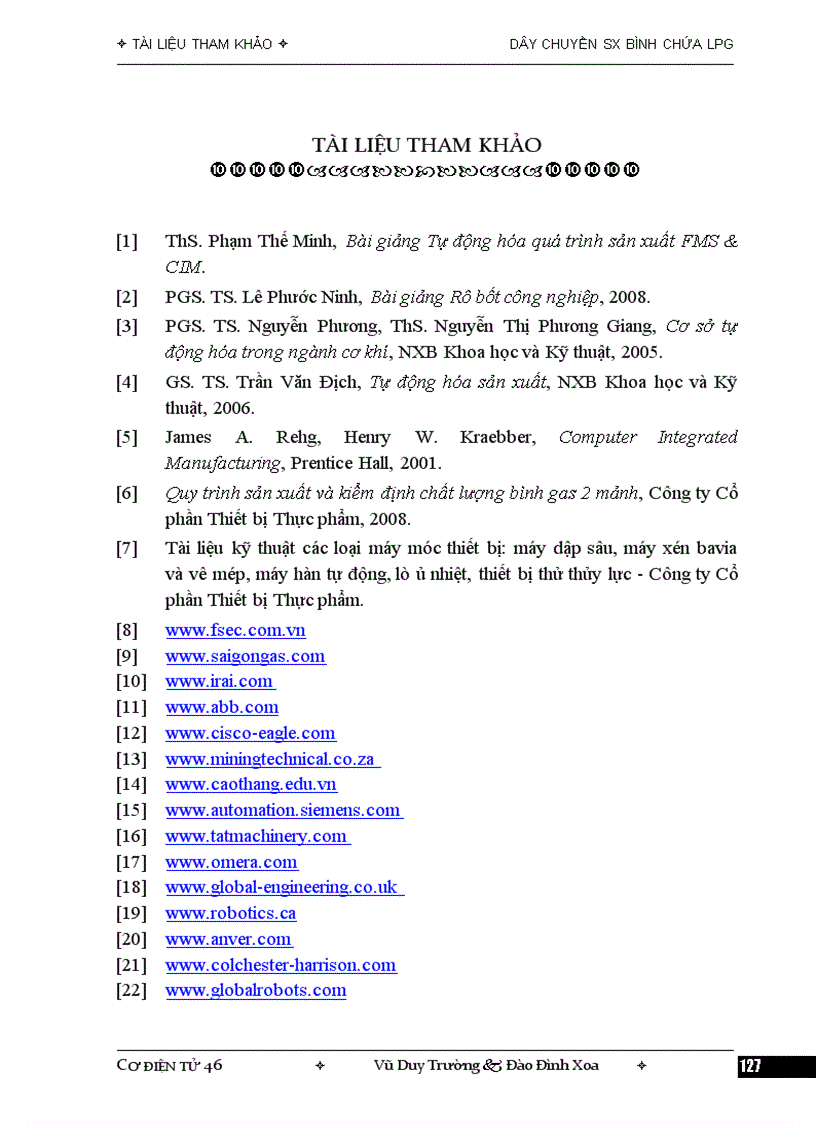 ✦ TÀI LIỆU THAM KHẢO ✦ DÂY CHUYỀN SX BÌNH CHỨA LPG

TÀI LIỆU THAM KHẢO

[1] ThS. Phạm Thế Minh, Bài giảng Tự động hóa quá trình sản xuất FMS & CIM.

[2] PGS. TS. Lê Phước Ninh, Bài giảng Rô bốt công nghiệp, 2008.

[3] PGS. TS. Nguyễn Phương, ThS. Nguyễn Thị Phương Giang, Cơ sở tự động hóa trong ngành cơ khí, NXB Khoa học và Kỹ thuật, 2005.

[4] GS. TS. Trần Văn Địch, Tự động hóa sản xuất, NXB Khoa học và Kỹ thuật, 2006.

[5] James A. Rehg, Henry W. Kraebber, Computer Integrated Manufacturing, Prentice Hall, 2001.

[6] Quy trình sản xuất và kiểm định chất lượng bình gas 2 mảnh, Công ty Cổ phần Thiết bị Thực phẩm, 2008.

[7] Tài liệu kỹ thuật các loại máy móc thiết bị: máy dập sâu, máy xén bavia và vê mép, máy hàn tự động, lò ủ nhiệt, thiết bị thử thủy lực - Công ty Cổ phần Thiết bị Thực phẩm.

[8] www.fsec.com.vn
[9] www.saigongas.com
[10] www.irai.com
[11] www.abb.com
[12] www.cisco-eagle.com
[13] www.miningtechnical.co.za
[14] www.caothang.edu.vn
[15] www.automation.siemens.com
[16] www.tatmachinery.com
[17] www.omera.com
[18] www.global-engineering.co.uk
[19] www.robotics.ca
[20] www.anver.com
[21] www.colchester-harrison.com
[22] www.globalrobots.com

CƠ ĐIỆN TỬ 46 ✦ Vũ Duy Trường & Đào Đình Xoa ✦ 127